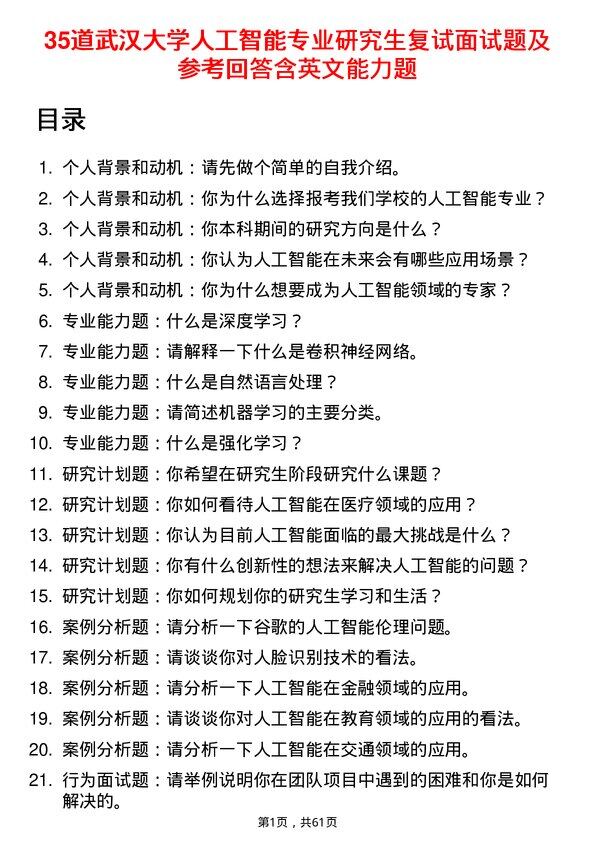 35道武汉大学人工智能专业研究生复试面试题及参考回答含英文能力题

目录

1. 个人背景和动机：请先做个简单的自我介绍。
2. 个人背景和动机：你为什么选择报考我们学校的人工智能专业？
3. 个人背景和动机：你本科期间的研究方向是什么？
4. 个人背景和动机：你认为人工智能在未来会有哪些应用场景？
5. 个人背景和动机：你为什么想要成为人工智能领域的专家？
6. 专业能力题：什么是深度学习？
7. 专业能力题：请解释一下什么是卷积神经网络。
8. 专业能力题：什么是自然语言处理？
9. 专业能力题：请简述机器学习的主要分类。
10. 专业能力题：什么是强化学习？
11. 研究计划题：你希望在研究生阶段研究什么课题？
12. 研究计划题：你如何看待人工智能在医疗领域的应用？
13. 研究计划题：你认为目前人工智能面临的最大挑战是什么？
14. 研究计划题：你有什么创新性的想法来解决人工智能的问题？
15. 研究计划题：你如何规划你的研究生学习和生活？
16. 案例分析题：请分析一下谷歌的人工智能伦理问题。
17. 案例分析题：请谈谈你对人脸识别技术的看法。
18. 案例分析题：请分析一下人工智能在金融领域的应用。
19. 案例分析题：请谈谈你对人工智能在教育领域的应用的看法。
20. 案例分析题：请分析一下人工智能在交通领域的应用。
21. 行为面试题：请举例说明你在团队项目中遇到的困难和你是如何解决的。

第1页，共61页